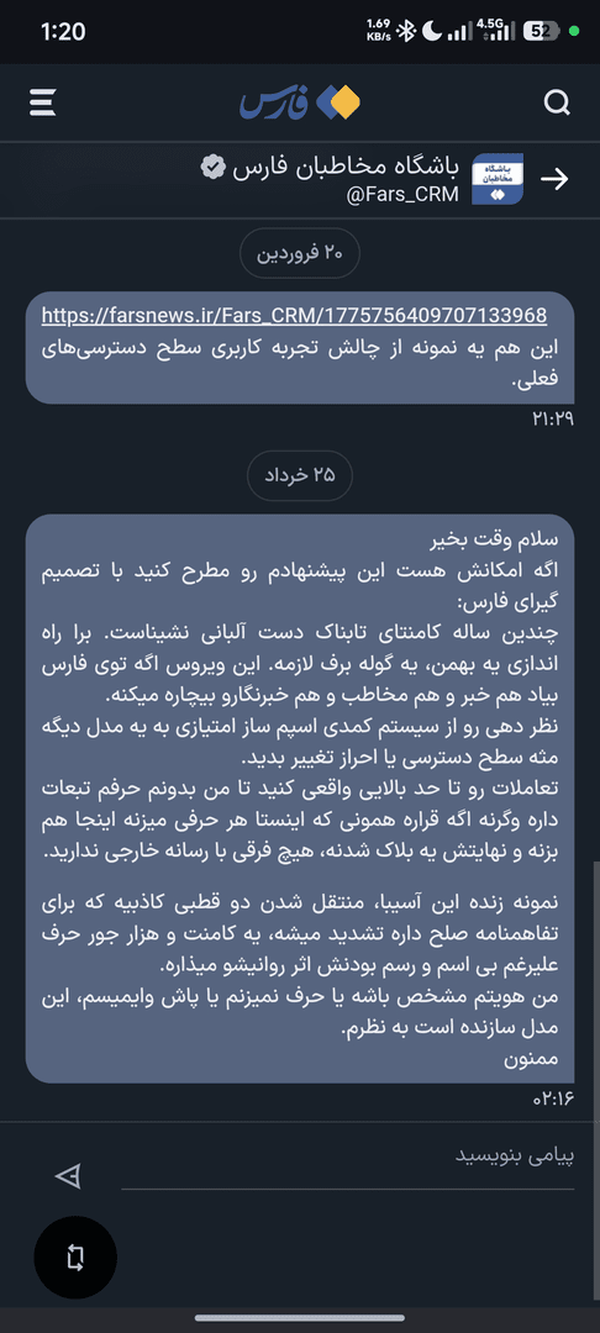 1:20
1.69 KB/s
4.5G
52

فارس

باشگاه مخاطبان فارس
@Fars_CRM
باشگاه مخاطبان

۲۰ فروردین

https://farsnews.ir/Fars_CRM/1775756409707133968
این هم یه نمونه از چالش تجربه کاربری سطح دسترسی‌های فعلی.
۲۱:۲۹

۲۵ خرداد

سلام وقت بخیر
اگه امکانش هست این پیشنهادم رو مطرح کنید با تصمیم گیرای فارس:
چندین ساله کامنتای تابناک دست آلبانی نشیناست. برا راه اندازی یه بهمن، یه گوله برف لازمه. این ویروس اگه توی فارس بیاد هم خبر و هم مخاطب و هم خبرنگارو بیچاره میکنه.
نظر دهی رو از سیستم کمدی اسپم ساز امتیازی به یه مدل دیگه مثه سطح دسترسی یا احراز تغییر بدید.
تعاملات رو تا حد بالایی واقعی کنید تا من بدونم حرفم تبعات داره وگرنه اگه قراره همونی که اینستا هر حرفی میزنه اینجا هم بزنه و نهایتش یه بلاک شدنه، هیچ فرقی با رسانه خارجی ندارید.

نمونه زنده این آسیبا، منتقل شدن دو قطبی کاذبیه که برای تفاهمنامه صلح داره تشدید میشه، یه کامنت و هزار جور حرف علیرغم بی اسم و رسم بودنش اثر روانیشو میذاره.
من هویتم مشخص باشه یا حرف نمیزنم یا پاش وایمیسم، این مدل سازنده است به نظرم.
ممنون
۰۲:۱۶

پیامی بنویسید